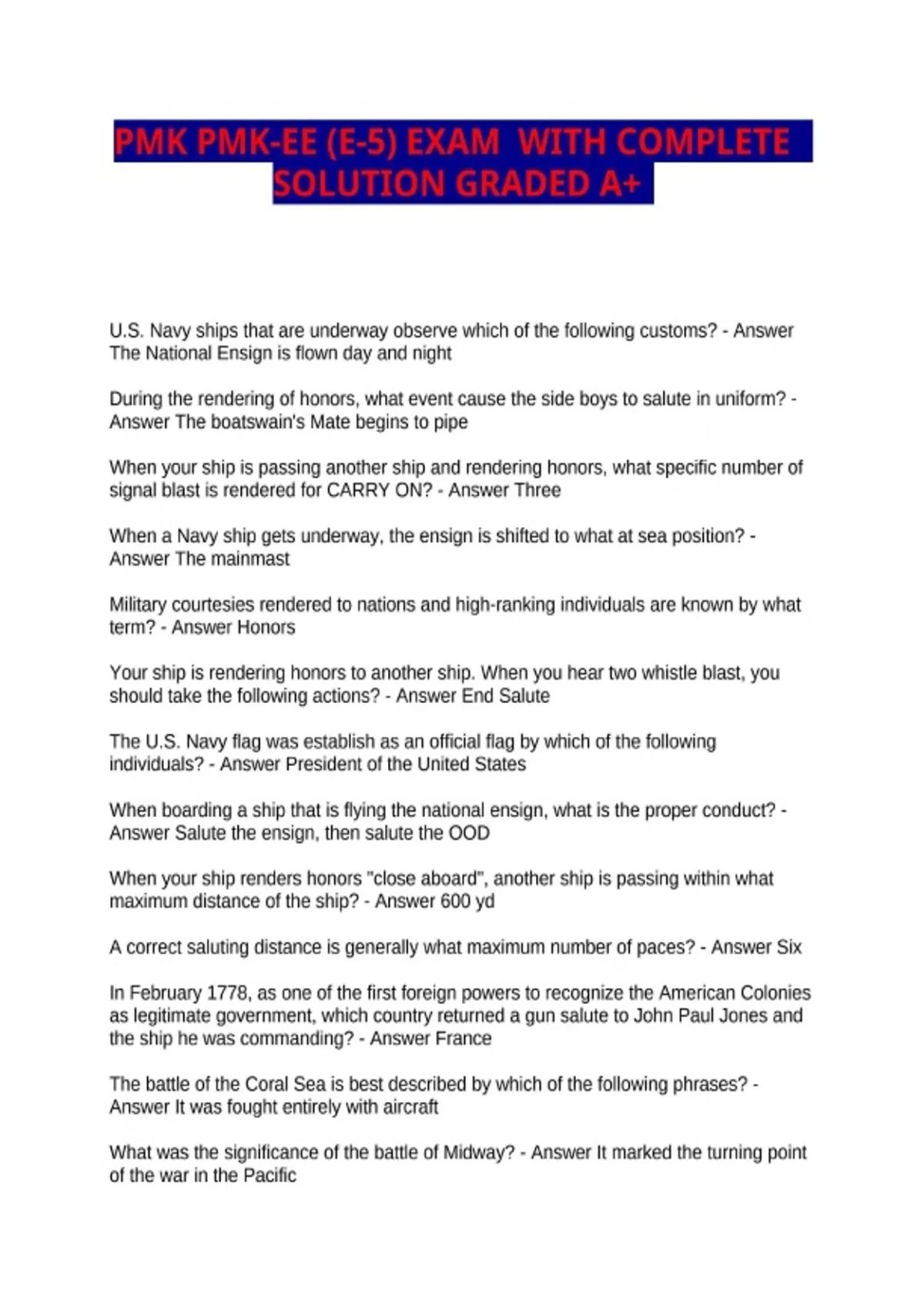 PMK PMK-EE (E-5) EXAM WITH COMPLETE SOLUTION GRADED A+

U.S. Navy ships that are underway observe which of the following customs? - Answer The National Ensign is flown day and night

During the rendering of honors, what event cause the side boys to salute in uniform? - Answer The boatswain's Mate begins to pipe

When your ship is passing another ship and rendering honors, what specific number of signal blast is rendered for CARRY ON? - Answer Three

When a Navy ship gets underway, the ensign is shifted to what at sea position? - Answer The mainmast

Military courtesies rendered to nations and high-ranking individuals are known by what term? - Answer Honors

Your ship is rendering honors to another ship. When you hear two whistle blast, you should take the following actions? - Answer End Salute

The U.S. Navy flag was establish as an official flag by which of the following individuals? - Answer President of the United States

When boarding a ship that is flying the national ensign, what is the proper conduct? - Answer Salute the ensign, then salute the OOD

When your ship renders honors "close aboard", another ship is passing within what maximum distance of the ship? - Answer 600 yd

A correct saluting distance is generally what maximum number of paces? - Answer Six

In February 1778, as one of the first foreign powers to recognize the American Colonies as legitimate government, which country returned a gun salute to John Paul Jones and the ship he was commanding? - Answer France

The battle of the Coral Sea is best described by which of the following phrases? - Answer It was fought entirely with aircraft

What was the significance of the battle of Midway? - Answer It marked the turning point of the war in the Pacific